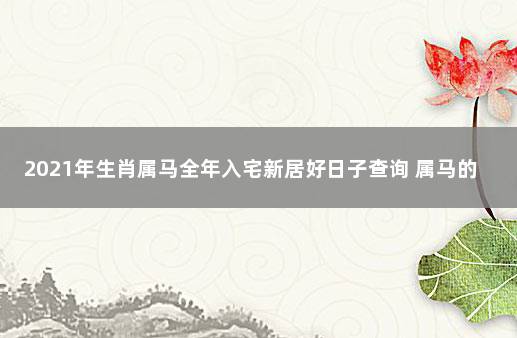 2021年生肖属马全年入宅新居好日子查询 属马的